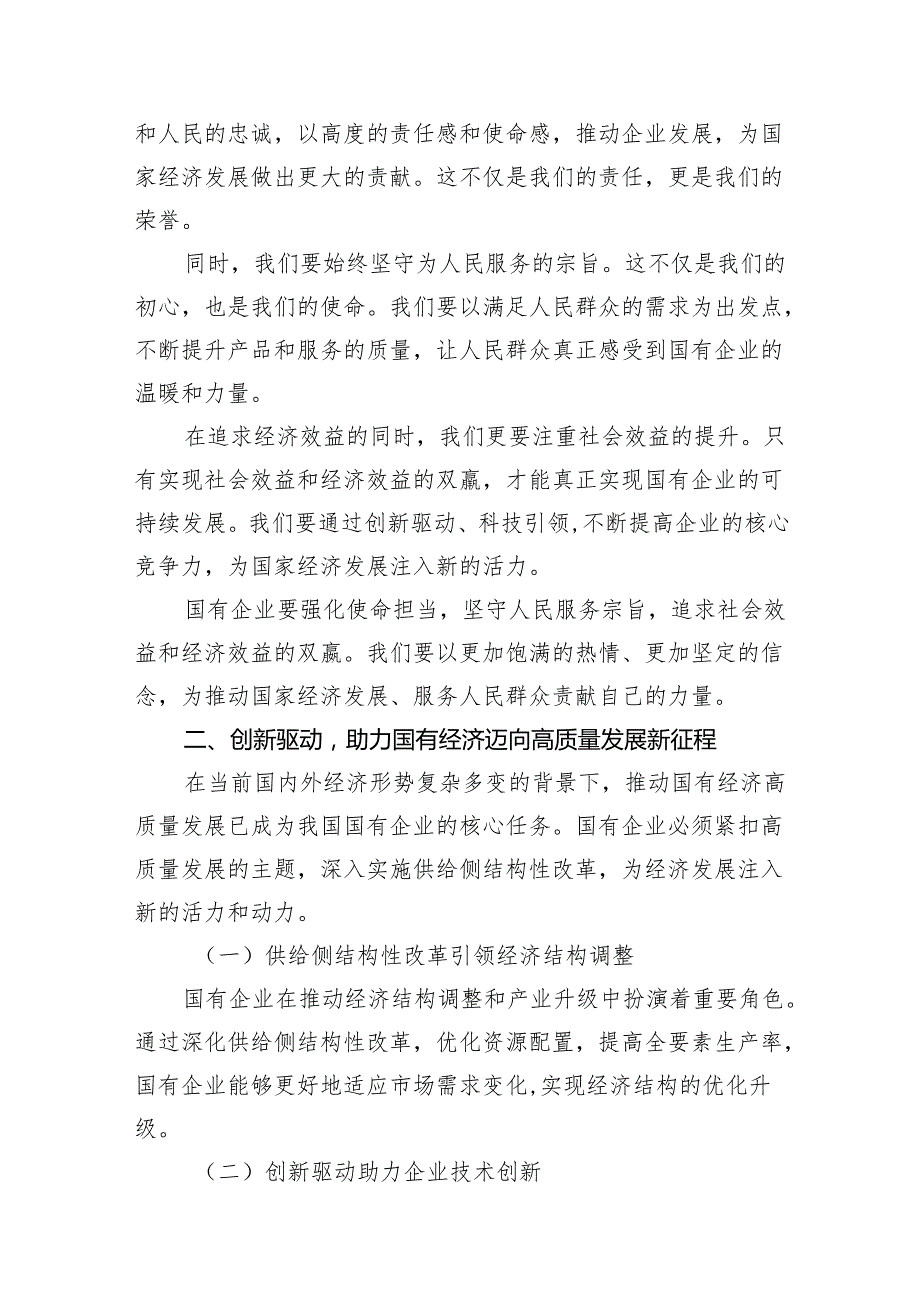 和人民的忠诚，以高度的责任感和使命感，推动企业发展，为国家经济发展做出更大的贡献。这不仅是我们的责任，更是我们的荣誉。

同时，我们要始终坚守为人民服务的宗旨。这不仅是我们的初心，也是我们的使命。我们要以满足人民群众的需求为出发点，不断提升产品和服务的质量，让人民群众真正感受到国有企业的温暖和力量。

在追求经济效益的同时，我们更要注重社会效益的提升。只有实现社会效益和经济效益的双赢，才能真正实现国有企业的可持续发展。我们要通过创新驱动、科技引领,不断提高企业的核心竞争力，为国家经济发展注入新的活力。

国有企业要强化使命担当，坚守人民服务宗旨，追求社会效益和经济效益的双赢。我们要以更加饱满的热情、更加坚定的信念，为推动国家经济发展、服务人民群众贡献自己的力量。

二、创新驱动，助力国有经济迈向高质量发展新征程

在当前国内外经济形势复杂多变的背景下，推动国有经济高质量发展已成为我国国有企业的核心任务。国有企业必须紧扣高质量发展的主题，深入实施供给侧结构性改革，为经济发展注入新的活力和动力。

（一）供给侧结构性改革引领经济结构调整

国有企业在推动经济结构调整和产业升级中扮演着重要角色。通过深化供给侧结构性改革，优化资源配置，提高全要素生产率，国有企业能够更好地适应市场需求变化,实现经济结构的优化升级。

（二）创新驱动助力企业技术创新